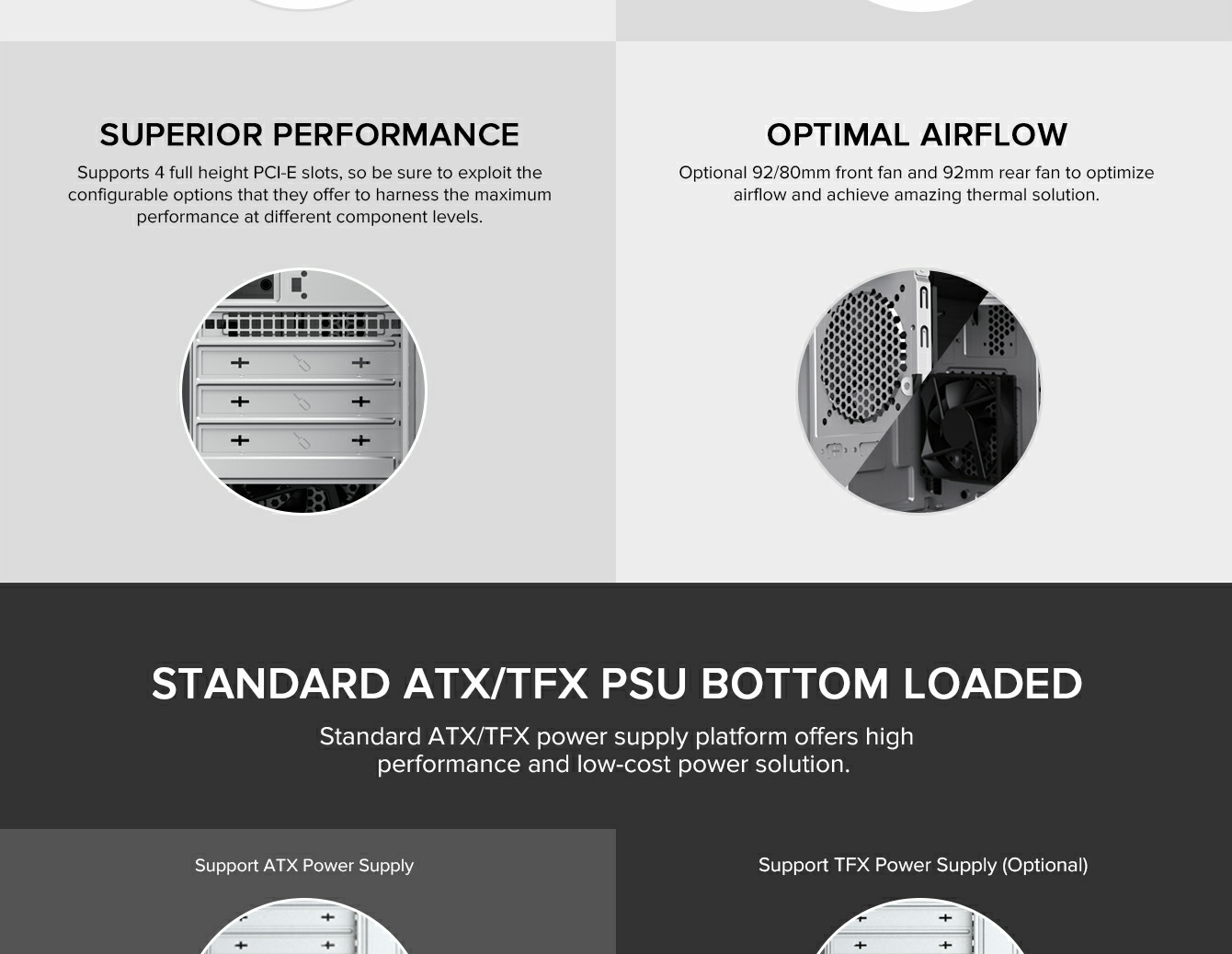 SUPERIOR PERFORMANCE

Supports 4 full height PCI-E slots, so be sure to exploit the configurable options that they offer to harness the maximum performance at different component levels.

OPTIMAL AIRFLOW

Optional 92/80mm front fan and 92mm rear fan to optimize airflow and achieve amazing thermal solution.

STANDARD ATX/TFX PSU BOTTOM LOADED

Standard ATX/TFX power supply platform offers high performance and low-cost power solution.

Support ATX Power Supply

Support TFX Power Supply (Optional)